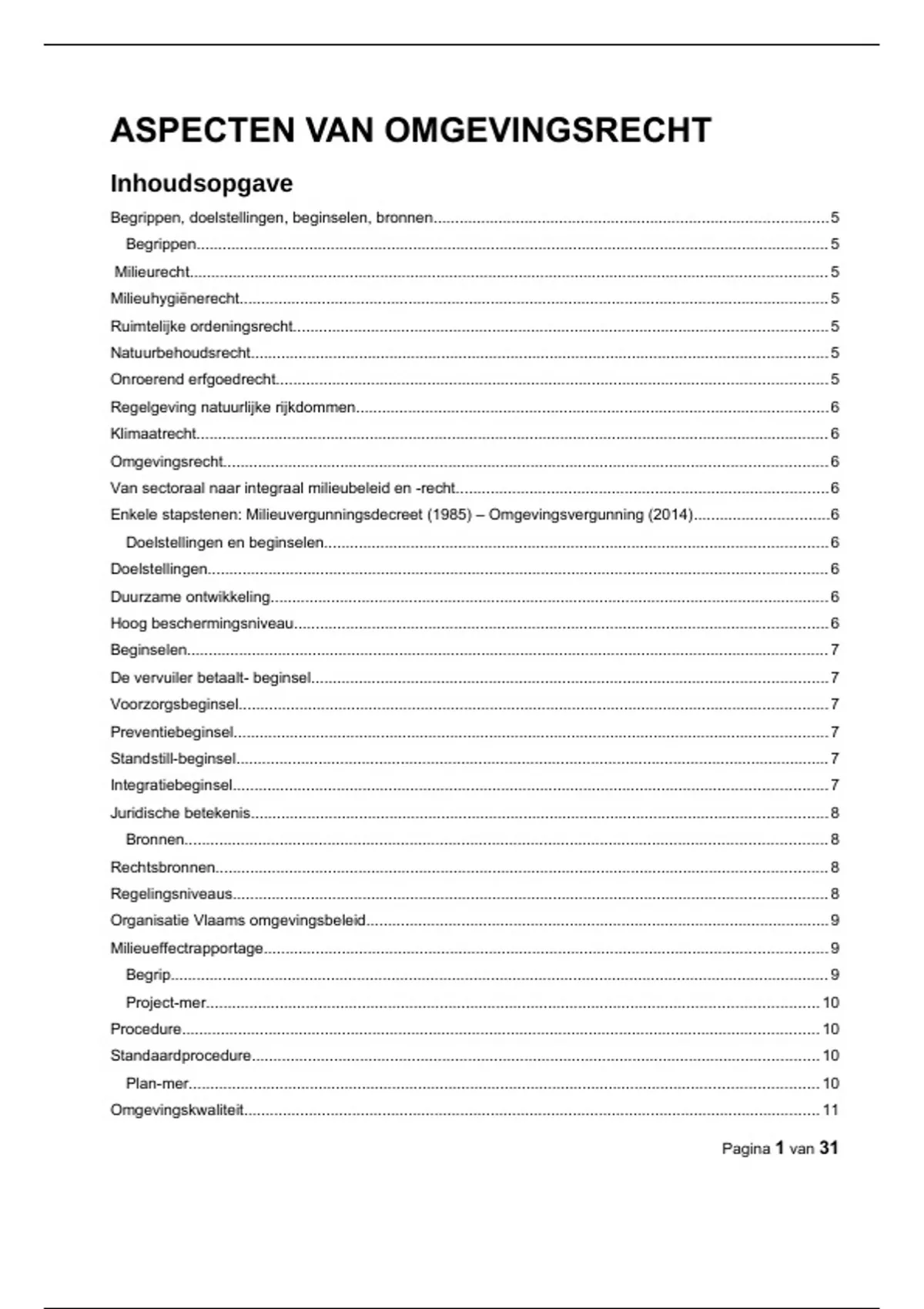 ASPECTEN VAN OMGEVINGSRECHT

Inhoudsopgave

Begrippen, doelstellingen, beginselen, bronnen.....5
Begrippen.....5
Milieurecht.....5
Milieuhygiënerecht.....5
Ruimtelijke ordeningsrecht.....5
Natuurbehoudsrecht.....5
Onroerend erfgoedrecht.....5
Regelgeving natuurlijke rijkdommen.....6
Klimaatrecht.....6
Omgevingsrecht.....6
Van sectoraal naar integraal milieubeleid en -recht.....6
Enkele stapstenen: Milieuvergunningsdecreet (1985) – Omgevingsvergunning (2014).....6
Doelstellingen en beginselen.....6
Doelstellingen.....6
Duurzame ontwikkeling.....6
Hoog beschermingsniveau.....6
Beginselen.....7
De vervuiler betaalt- beginsel.....7
Voorzorgsbeginsel.....7
Preventiebeginsel.....7
Standstill-beginsel.....7
Integratiebeginsel.....7
Juridische betekenis.....8
Bronnen.....8
Rechtsbronnen.....8
Regelingsniveaus.....8
Organisatie Vlaams omgevingsbeleid.....9
Milieueffectrapportage.....9
Begrip.....9
Project-mer.....10
Procedure.....10
Standaardprocedure.....10
Plan-mer.....10
Omgevingskwaliteit.....11

Pagina 1 van 31